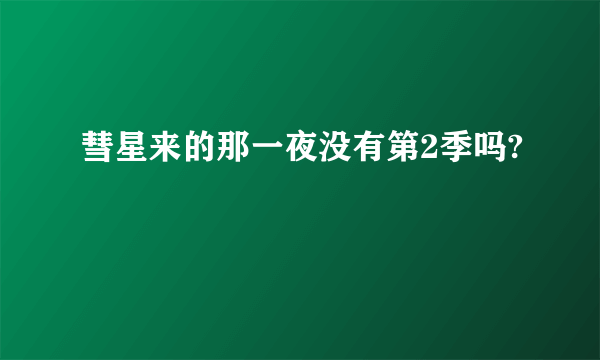 彗星来的那一夜没有第2季吗?